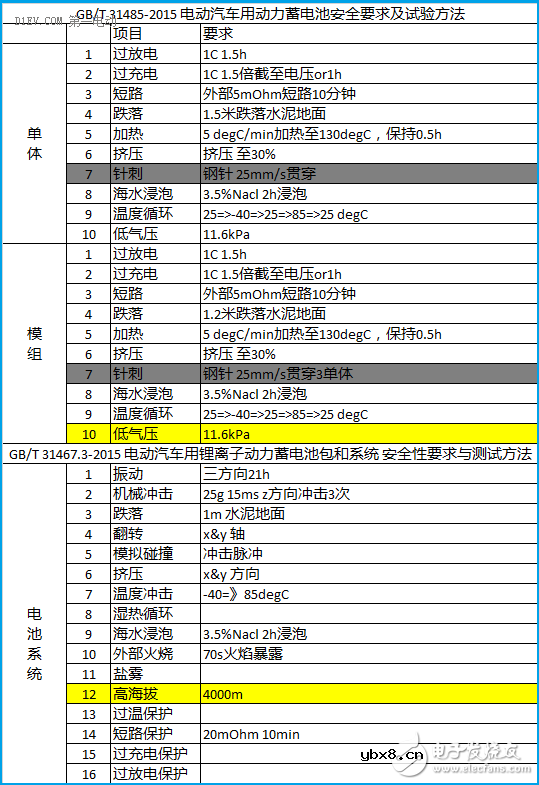 D1EV.COM 第一电动

GB/T 31485-2015 电动汽车用动力蓄电池安全要求及试验方法

| | | 项目 | 要求 |
|---|---|---|---|
| 单体 | 1 | 过放电 | 1C 1.5h |
| | 2 | 过充电 | 1C 1.5倍截至电压or1h |
| | 3 | 短路 | 外部5mOhm短路10分钟 |
| | 4 | 跌落 | 1.5米跌落水泥地面 |
| | 5 | 加热 | 5 degC/min加热至130degC，保持0.5h |
| | 6 | 挤压 | 挤压 至30% |
| | 7 | 针刺 | 钢针 25mm/s贯穿 |
| | 8 | 海水浸泡 | 3.5%Nacl 2h浸泡 |
| | 9 | 温度循环 | 25=>-40=>25=>85=>25 degC |
| | 10 | 低气压 | 11.6kPa |
| 模组 | 1 | 过放电 | 1C 1.5h |
| | 2 | 过充电 | 1C 1.5倍截至电压or1h |
| | 3 | 短路 | 外部5mOhm短路10分钟 |
| | 4 | 跌落 | 1.2米跌落水泥地面 |
| | 5 | 加热 | 5 degC/min加热至130degC，保持0.5h |
| | 6 | 挤压 | 挤压 至30% |
| | 7 | 针刺 | 钢针 25mm/s贯穿3单体 |
| | 8 | 海水浸泡 | 3.5%Nacl 2h浸泡 |
| | 9 | 温度循环 | 25=>-40=>25=>85=>25 degC |
| | 10 | 低气压 | 11.6kPa |

GB/T 31467.3-2015 电动汽车用锂离子动力蓄电池包和系统 安全性要求与测试方法

| | | | |
|---|---|---|---|
| 电池系统 | 1 | 振动 | 三方向21h |
| | 2 | 机械冲击 | 25g 15ms z方向冲击3次 |
| | 3 | 跌落 | 1m 水泥地面 |
| | 4 | 翻转 | x&y 轴 |
| | 5 | 模拟碰撞 | 冲击脉冲 |
| | 6 | 挤压 | x&y 方向 |
| | 7 | 温度冲击 | -40=》85degC |
| | 8 | 湿热循环 | |
| | 9 | 海水浸泡 | 3.5%Nacl 2h浸泡 |
| | 10 | 外部火烧 | 70s火焰暴露 |
| | 11 | 盐雾 | |
| | 12 | 高海拔 | 4000m |
| | 13 | 过温保护 | |
| | 14 | 短路保护 | 20mOhm 10min |
| | 15 | 过充电保护 | |
| | 16 | 过放电保护 | |

ybx8.cn 电子发烧友 www.elecfans.com